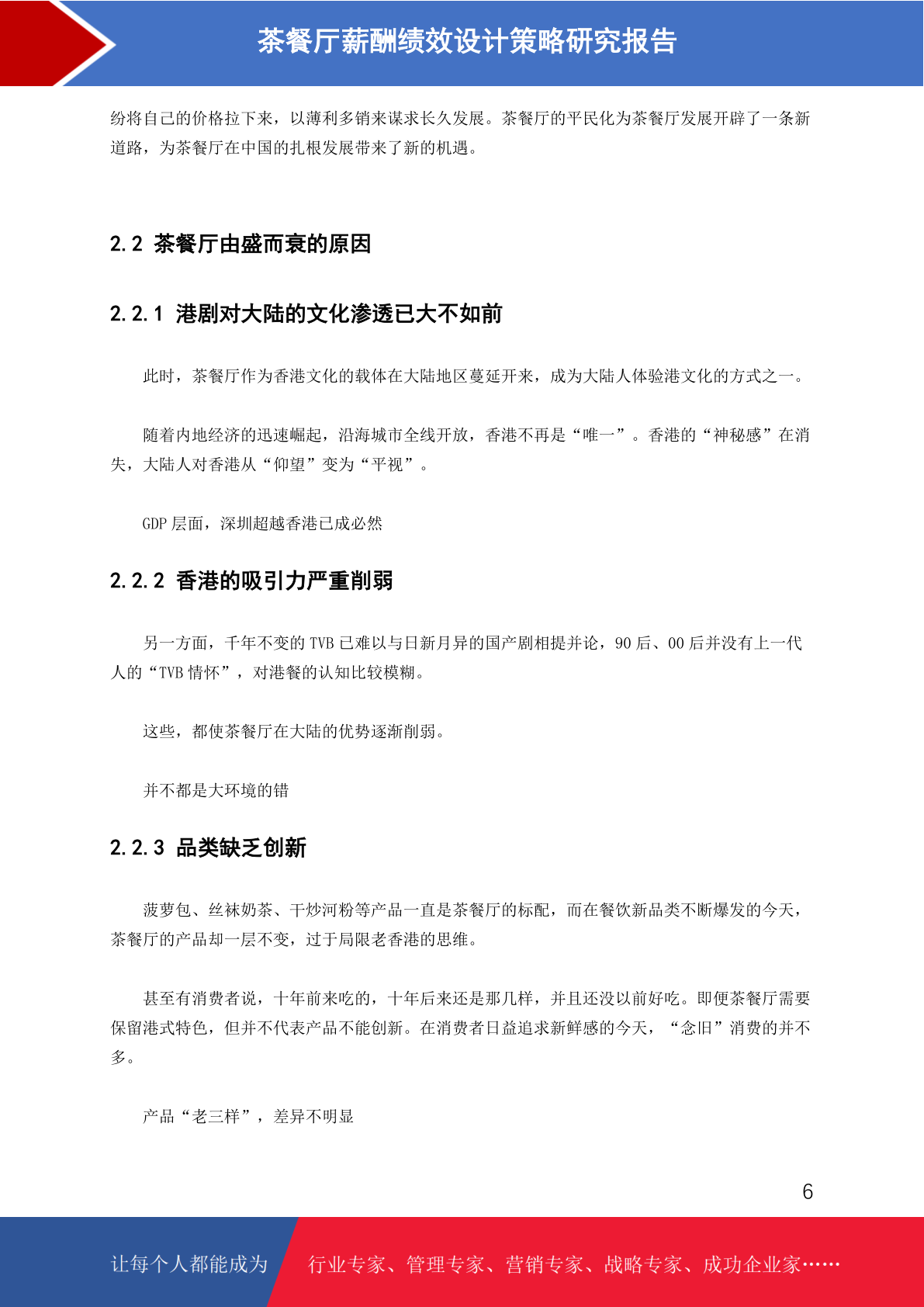 茶餐厅薪酬绩效设计策略研究报告

纷将自己的价格拉下来，以薄利多销来谋求长久发展。茶餐厅的平民化为茶餐厅发展开辟了一条新道路，为茶餐厅在中国的扎根发展带来了新的机遇。

2.2 茶餐厅由盛而衰的原因

2.2.1 港剧对大陆的文化渗透已大不如前

此时，茶餐厅作为香港文化的载体在大陆地区蔓延开来，成为大陆人体验港文化的方式之一。

随着内地经济的迅速崛起，沿海城市全线开放，香港不再是“唯一”。香港的“神秘感”在消失，大陆人对香港从“仰望”变为“平视”。

GDP 层面，深圳超越香港已成必然

2.2.2 香港的吸引力严重削弱

另一方面，千年不变的 TVB 已难以与日新月异的国产剧相提并论，90 后、00 后并没有上一代人的“TVB 情怀”，对港餐的认知比较模糊。

这些，都使茶餐厅在大陆的优势逐渐削弱。

并不都是大环境的错

2.2.3 品类缺乏创新

菠萝包、丝袜奶茶、干炒河粉等产品一直是茶餐厅的标配，而在餐饮新品类不断爆发的今天，茶餐厅的产品却一层不变，过于局限老香港的思维。

甚至有消费者说，十年前来吃的，十年后来还是那几样，并且还没以前好吃。即便茶餐厅需要保留港式特色，但并不代表产品不能创新。在消费者日益追求新鲜感的今天，“念旧”消费的并不多。

产品“老三样”，差异不明显

6

让每个人都能成为 行业专家、管理专家、营销专家、战略专家、成功企业家……